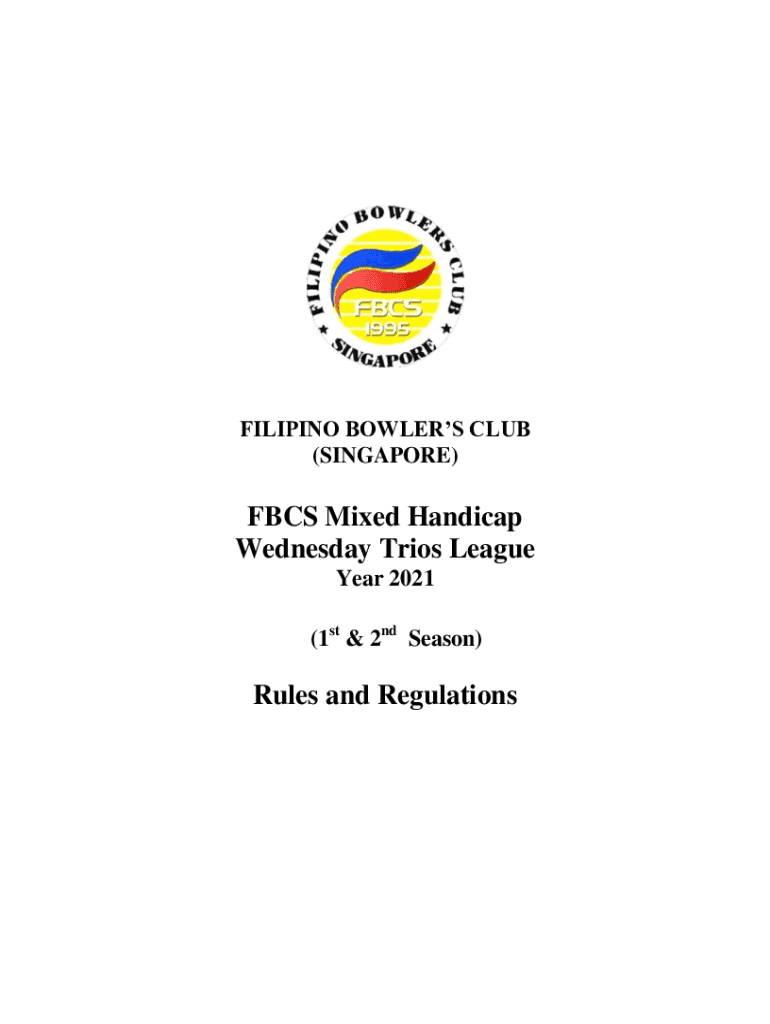 FILIPINO BOWLERS CLUB
FBCS
1995
SINGAPORE

FILIPINO BOWLER'S CLUB
(SINGAPORE)

FBCS Mixed Handicap
Wednesday Trios League
Year 2021

(1st & 2nd Season)

Rules and Regulations